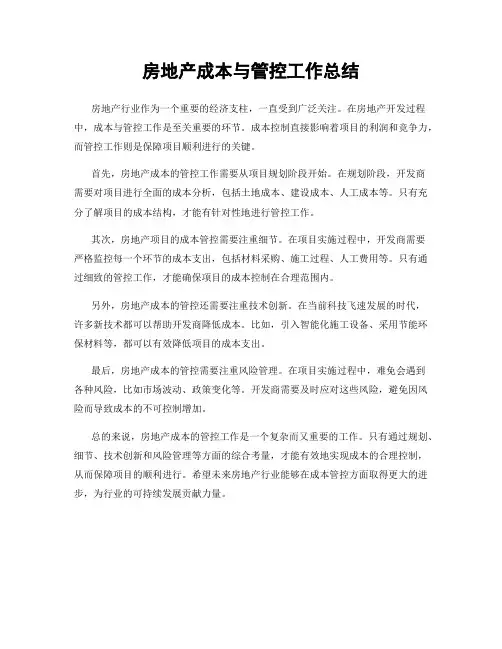 房地产成本与管控工作总结

房地产行业作为一个重要的经济支柱，一直受到广泛关注。在房地产开发过程中，成本与管控工作是至关重要的环节。成本控制直接影响着项目的利润和竞争力，而管控工作则是保障项目顺利进行的关键。

首先，房地产成本的管控工作需要从项目规划阶段开始。在规划阶段，开发商需要对项目进行全面的成本分析，包括土地成本、建设成本、人工成本等。只有充分了解项目的成本结构，才能有针对性地进行管控工作。

其次，房地产项目的成本管控需要注重细节。在项目实施过程中，开发商需要严格监控每一个环节的成本支出，包括材料采购、施工过程、人工费用等。只有通过细致的管控工作，才能确保项目的成本控制在合理范围内。

另外，房地产成本的管控还需要注重技术创新。在当前科技飞速发展的时代，许多新技术都可以帮助开发商降低成本。比如，引入智能化施工设备、采用节能环保材料等，都可以有效降低项目的成本支出。

最后，房地产成本的管控需要注重风险管理。在项目实施过程中，难免会遇到各种风险，比如市场波动、政策变化等。开发商需要及时应对这些风险，避免因风险而导致成本的不可控制增加。

总的来说，房地产成本的管控工作是一个复杂而又重要的工作。只有通过规划、细节、技术创新和风险管理等方面的综合考量，才能有效地实现成本的合理控制，从而保障项目的顺利进行。希望未来房地产行业能够在成本管控方面取得更大的进步，为行业的可持续发展贡献力量。